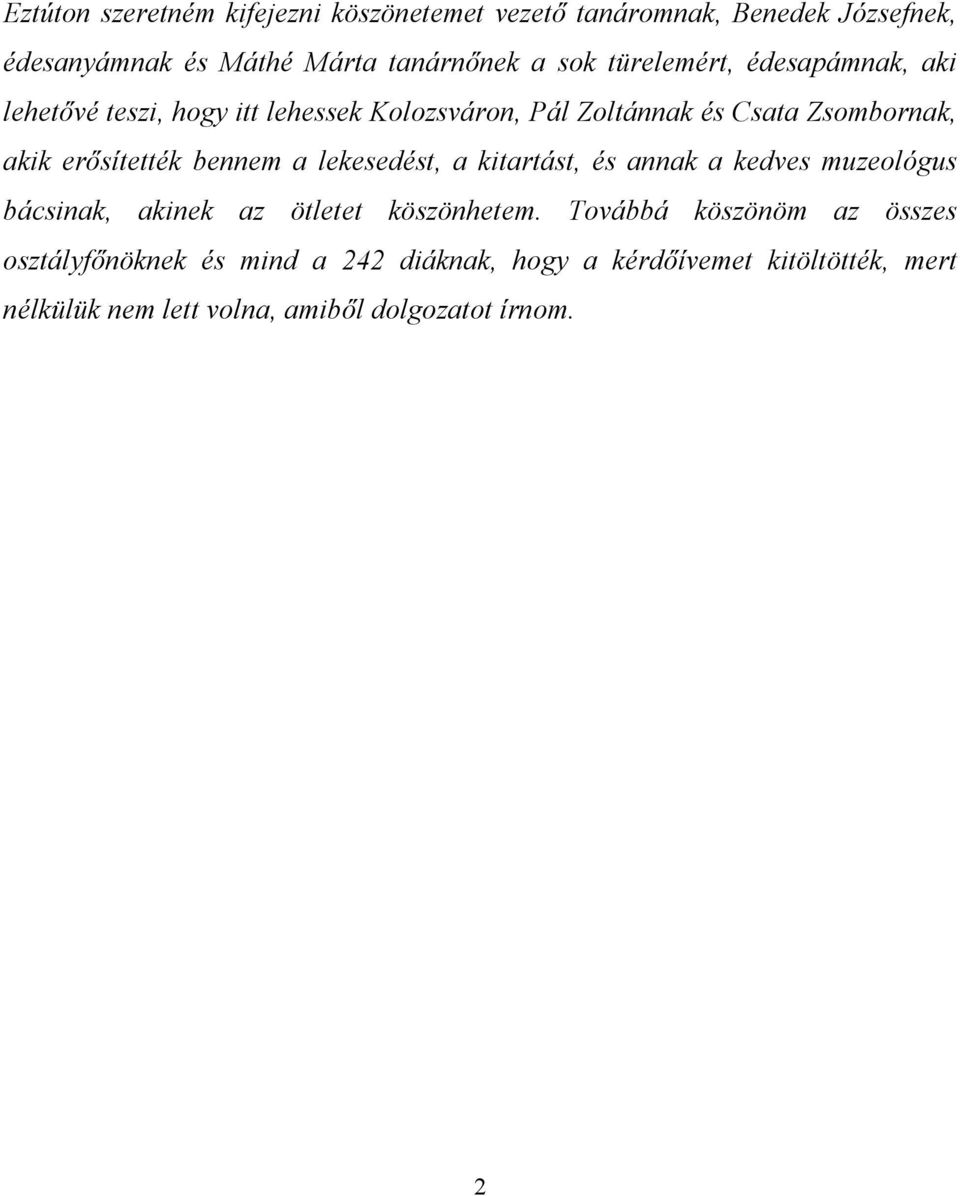 Eztúton szeretném kifejezni köszönetemet vezető tanáromnak, Benedek Józsefnek, édesanyámnak és Máthé Márta tanárnőnek a sok türelemért, édesapámnak, aki lehetővé teszi, hogy itt lehessek Kolozsváron, Pál Zoltánnak és Csata Zsombornak, akik erősítették bennem a lekesedést, a kitartást, és annak a kedves muzeológus bácsinak, akinek az ötletet köszönhetem. Továbbá köszönöm az összes osztályfőnöknek és mind a 242 diáknak, hogy a kérdőívemet kitöltötték, mert nélkülük nem lett volna, amiből dolgozatot írnom.

2